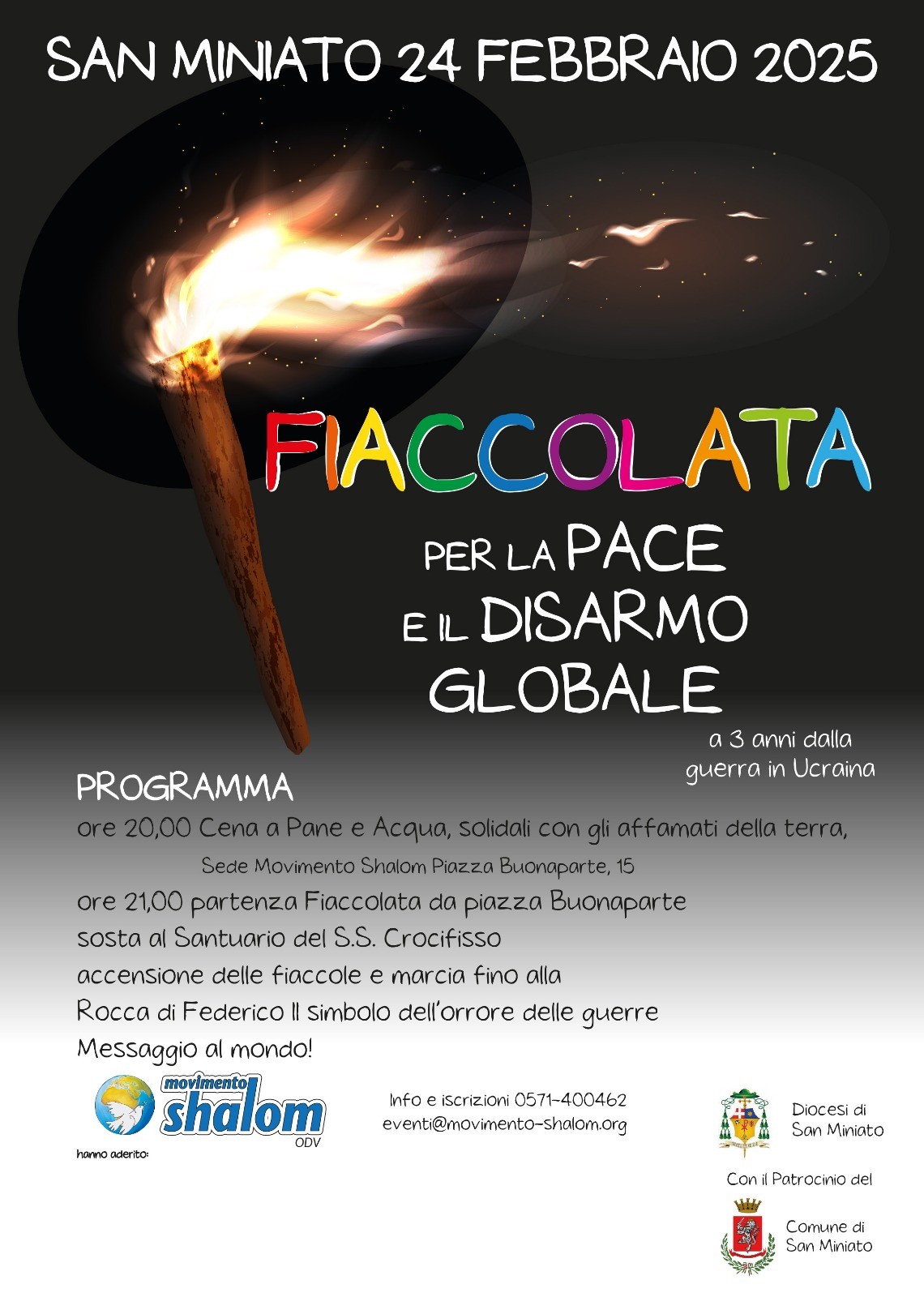 SAN MINIATO 24 FEBBRAIO 2025

FIACCOLATA

PER LA PACE
E IL DISARMO
GLOBALE

a 3 anni dalla
guerra in Ucraina

PROGRAMMA

ore 20,00 Cena a Pane e Acqua, solidali con gli affamati della terra,

Sede Movimento Shalom Piazza Buonaparte, 15

ore 21,00 partenza Fiaccolata da piazza Buonaparte
sosta al Santuario del S.S. Crocifisso
accensione delle fiaccole e marcia fino alla
Rocca di Federico II simbolo dell'orrore delle guerre
Messaggio al mondo!

movimento
shalom
ODV

hanno aderito:

Info e iscrizioni 0571-400462
eventi@movimento-shalom.org

Diocesi di
San Miniato

Con il Patrocinio del

Comune di
San Miniato